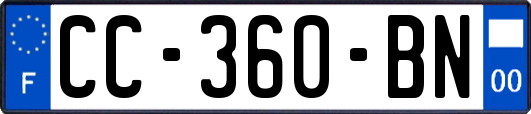 F

CC-360-BN

00